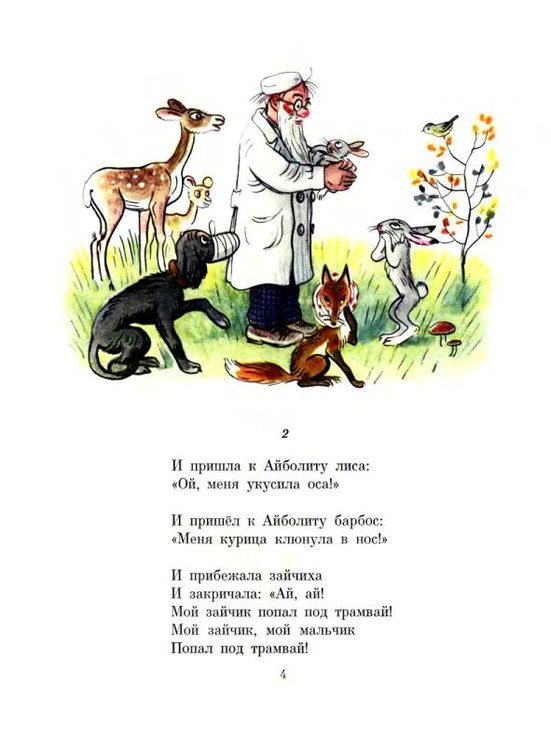 2

И пришла к Айболиту лиса:
«Ой, меня укусила оса!»

И пришёл к Айболиту барбос:
«Меня курица клюнула в нос!»

И прибежала зайчиха
И закричала: «Ай, ай!
Мой зайчик попал под трамвай!
Мой зайчик, мой мальчик
Попал под трамвай!

4